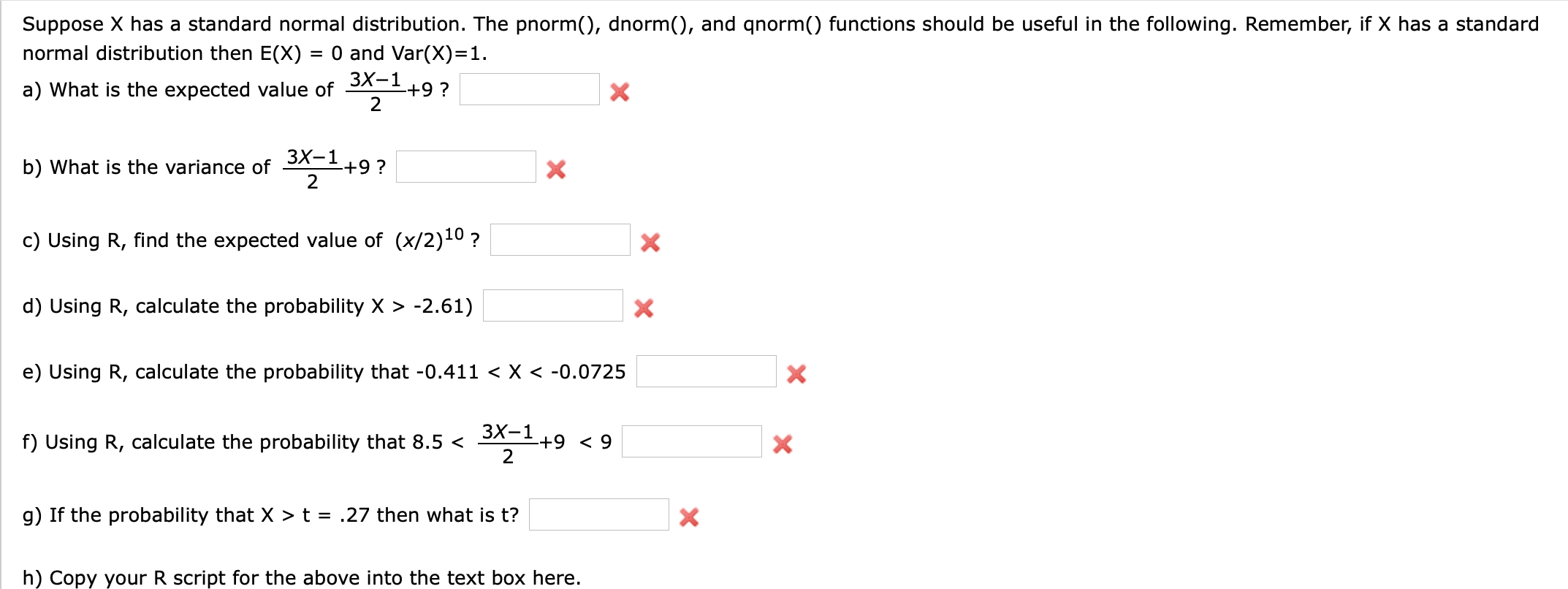 Suppose X has a standard normal distribution. The pnorm(), dnorm(), and qnorm() functions should be useful in the following. Remember, if X has a standard normal distribution then E(X) = 0 and Var(X)=1.

a) What is the expected value of $\frac{3X-1}{2}+9$ ?

b) What is the variance of $\frac{3X-1}{2}+9$ ?

c) Using R, find the expected value of $(x/2)^{10}$ ?

d) Using R, calculate the probability X > -2.61)

e) Using R, calculate the probability that -0.411 < X < -0.0725

f) Using R, calculate the probability that 8.5 < $\frac{3X-1}{2}+9$ < 9

g) If the probability that X > t = .27 then what is t?

h) Copy your R script for the above into the text box here.